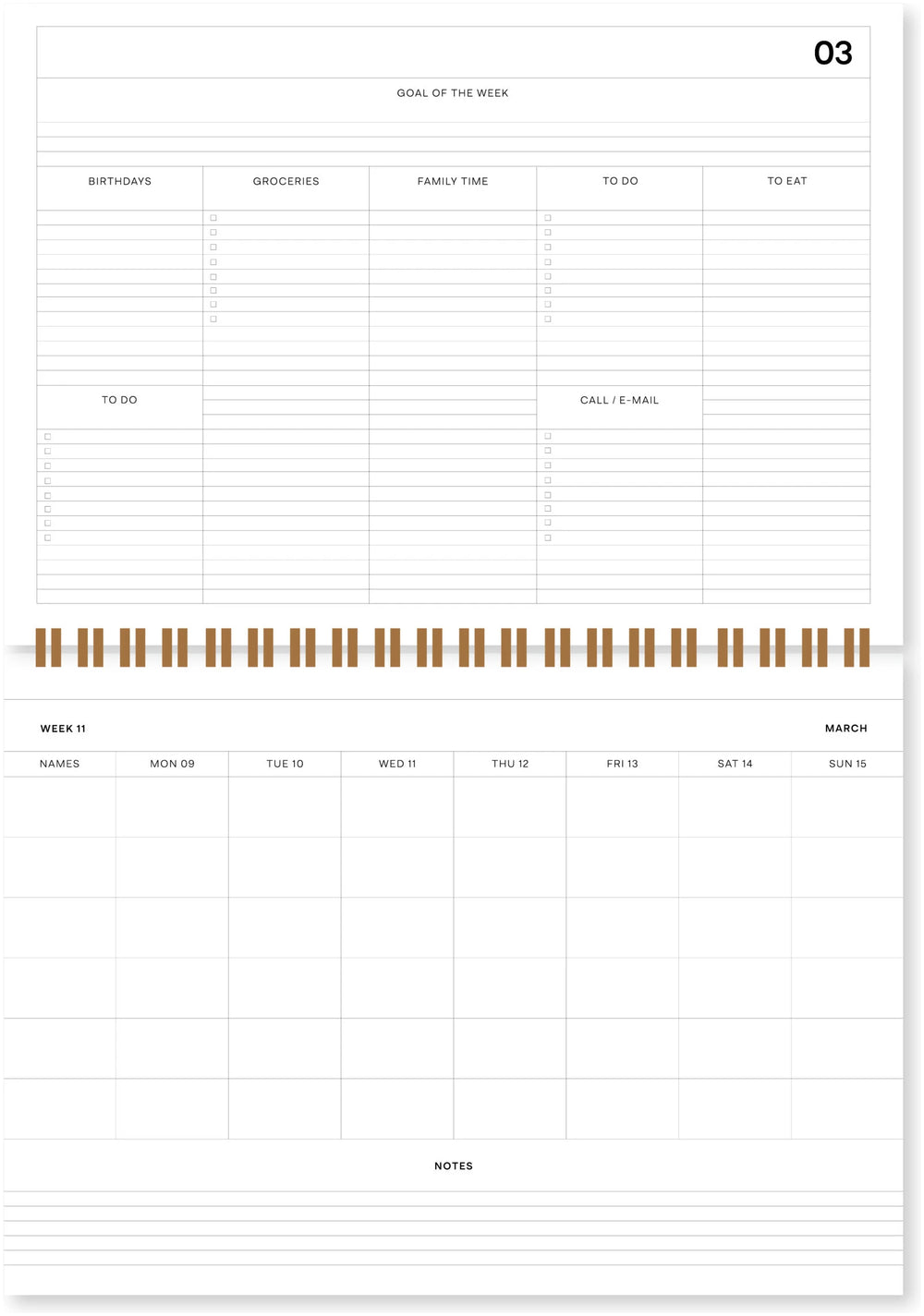 03

GOAL OF THE WEEK

BIRTHDAYS

GROCERIES

☐
☐
☐
☐
☐
☐
☐
☐

FAMILY TIME

TO DO

☐
☐
☐
☐
☐
☐
☐
☐

TO EAT

TO DO

☐
☐
☐
☐
☐
☐
☐
☐

CALL / E-MAIL

☐
☐
☐
☐
☐
☐
☐
☐

WEEK 11

MARCH

| NAMES | MON 09 | TUE 10 | WED 11 | THU 12 | FRI 13 | SAT 14 | SUN 15 |
|---|---|---|---|---|---|---|---|
| | | | | | | | |
| | | | | | | | |
| | | | | | | | |
| | | | | | | | |
| | | | | | | | |
| | | | | | | | |

NOTES